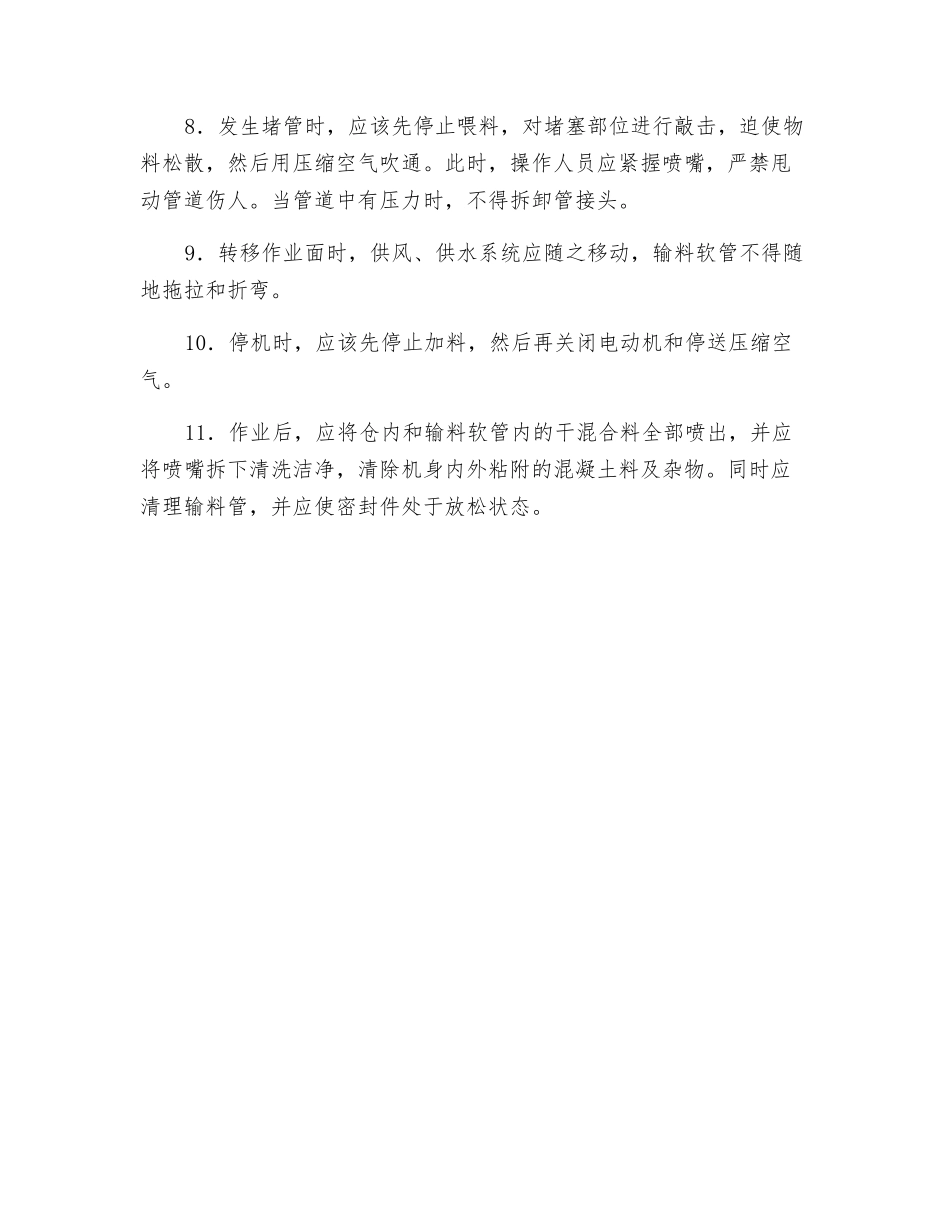 8．发生堵管时，应该先停止喂料，对堵塞部位进行敲击，迫使物料松散，然后用压缩空气吹通。此时，操作人员应紧握喷嘴，严禁甩动管道伤人。当管道中有压力时，不得拆卸管接头。

9．转移作业面时，供风、供水系统应随之移动，输料软管不得随地拖拉和折弯。

10．停机时，应该先停止加料，然后再关闭电动机和停送压缩空气。

11．作业后，应将仓内和输料软管内的干混合料全部喷出，并应将喷嘴拆下清洗洁净，清除机身内外粘附的混凝土料及杂物。同时应清理输料管，并应使密封件处于放松状态。